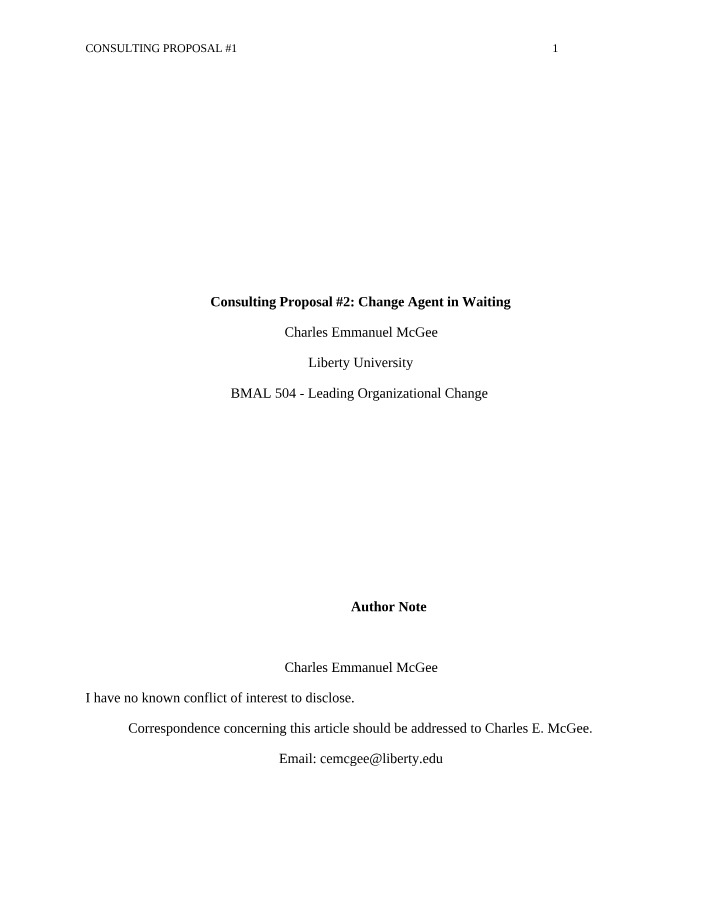 CONSULTING PROPOSAL #1 1

Consulting Proposal #2: Change Agent in Waiting

Charles Emmanuel McGee

Liberty University

BMAL 504 - Leading Organizational Change

Author Note

Charles Emmanuel McGee

I have no known conflict of interest to disclose.

Correspondence concerning this article should be addressed to Charles E. McGee.

Email: cemcgee@liberty.edu